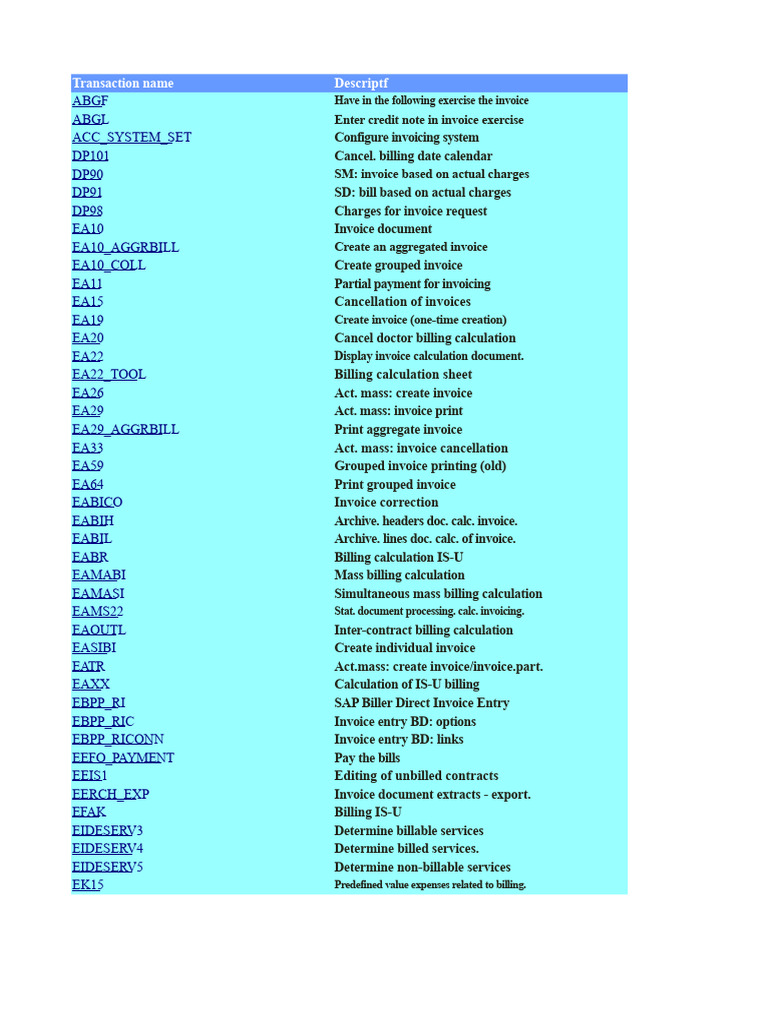 | Transaction name | Descriptf |
|---|---|
| ABGF | Have in the following exercise the invoice |
| ABGL | Enter credit note in invoice exercise |
| ACC_SYSTEM_SET | Configure invoicing system |
| DP101 | Cancel. billing date calendar |
| DP90 | SM: invoice based on actual charges |
| DP91 | SD: bill based on actual charges |
| DP98 | Charges for invoice request |
| EA10 | Invoice document |
| EA10_AGGRBILL | Create an aggregated invoice |
| EA10_COLL | Create grouped invoice |
| EA11 | Partial payment for invoicing |
| EA15 | Cancellation of invoices |
| EA19 | Create invoice (one-time creation) |
| EA20 | Cancel doctor billing calculation |
| EA22 | Display invoice calculation document. |
| EA22_TOOL | Billing calculation sheet |
| EA26 | Act. mass: create invoice |
| EA29 | Act. mass: invoice print |
| EA29_AGGRBILL | Print aggregate invoice |
| EA33 | Act. mass: invoice cancellation |
| EA59 | Grouped invoice printing (old) |
| EA64 | Print grouped invoice |
| EABICO | Invoice correction |
| EABIH | Archive. headers doc. calc. invoice. |
| EABIL | Archive. lines doc. calc. of invoice. |
| EABR | Billing calculation IS-U |
| EAMABI | Mass billing calculation |
| EAMASI | Simultaneous mass billing calculation |
| EAMS22 | Stat. document processing. calc. invoicing. |
| EAOUTL | Inter-contract billing calculation |
| EASIBI | Create individual invoice |
| EATR | Act.mass: create invoice/invoice.part. |
| EAXX | Calculation of IS-U billing |
| EBPP_RI | SAP Biller Direct Invoice Entry |
| EBPP_RIC | Invoice entry BD: options |
| EBPP_RICONN | Invoice entry BD: links |
| EEFO_PAYMENT | Pay the bills |
| EEIS1 | Editing of unbilled contracts |
| EERCH_EXP | Invoice document extracts - export. |
| EFAK | Billing IS-U |
| EIDESERV3 | Determine billable services |
| EIDESERV4 | Determine billed services. |
| EIDESERV5 | Determine non-billable services |
| EK15 | Predefined value expenses related to billing. |